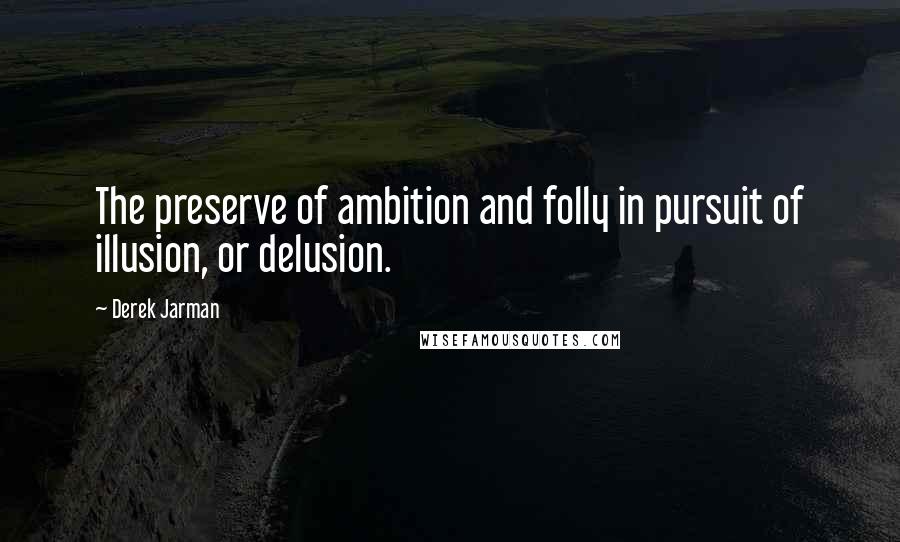 The preserve of ambition and folly in pursuit of illusion, or delusion.

— Derek Jarman

WISEFAMOUSQUOTES.COM